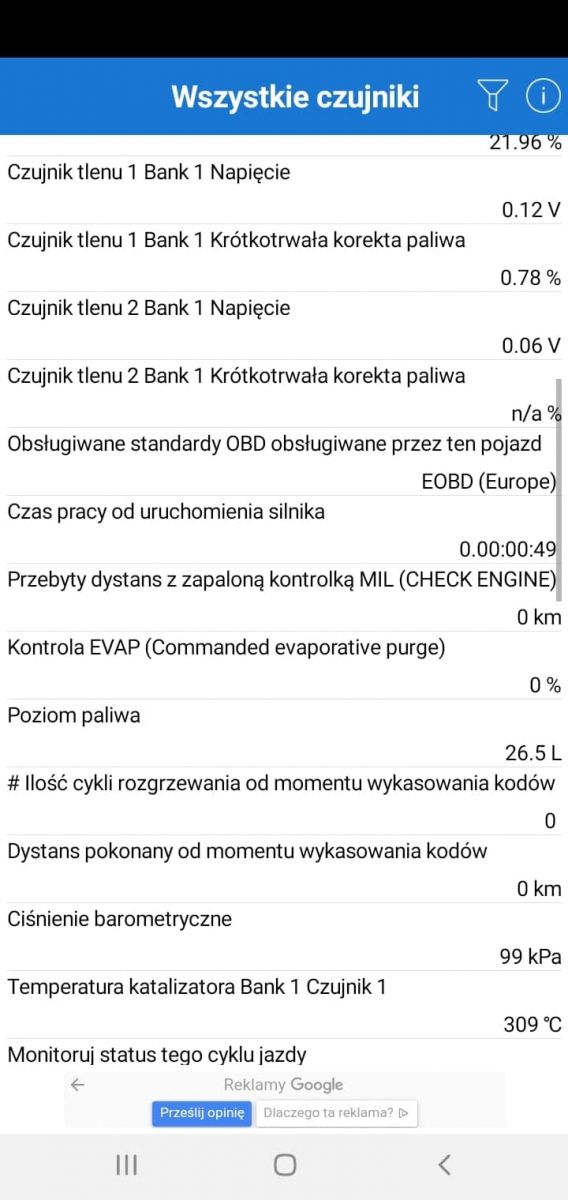 Wszystkie czujniki

21.96 %

Czujnik tlenu 1 Bank 1 Napięcie

0.12 V

Czujnik tlenu 1 Bank 1 Krótkotrwała korekta paliwa

0.78 %

Czujnik tlenu 2 Bank 1 Napięcie

0.06 V

Czujnik tlenu 2 Bank 1 Krótkotrwała korekta paliwa

n/a %

Obsługiwane standardy OBD obsługiwane przez ten pojazd

EOBD (Europe)

Czas pracy od uruchomienia silnika

0.00:00:49

Przebyty dystans z zapaloną kontrolką MIL (CHECK ENGINE)

0 km

Kontrola EVAP (Commanded evaporative purge)

0 %

Poziom paliwa

26.5 L

# Ilość cykli rozgrzewania od momentu wykasowania kodów

0

Dystans pokonany od momentu wykasowania kodów

0 km

Ciśnienie barometryczne

99 kPa

Temperatura katalizatora Bank 1 Czujnik 1

309 °C

Monitoruj status tego cyklu jazdy

Reklamy Google

Prześlij opinię

Dlaczego ta reklama?